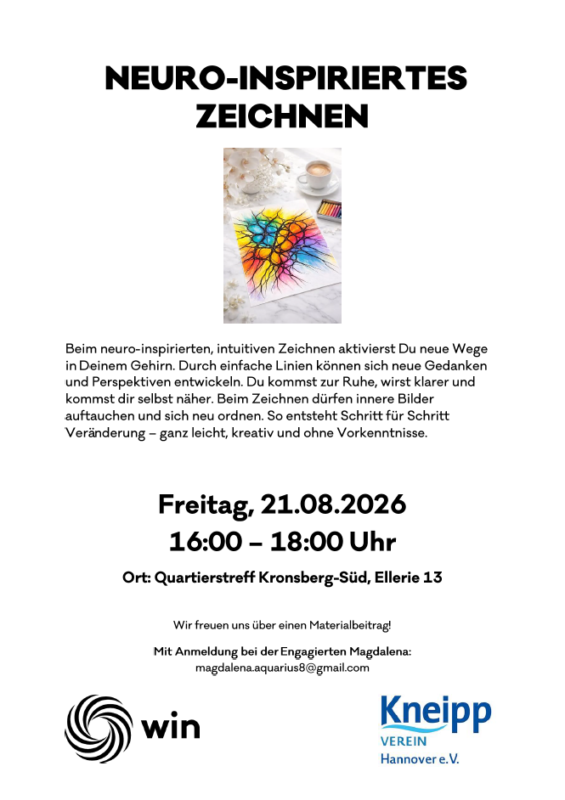 NEURO-INSPIRIERTES ZEICHNEN

Beim neuro-inspirierten, intuitiven Zeichnen aktivierst Du neue Wege in Deinem Gehirn. Durch einfache Linien können sich neue Gedanken und Perspektiven entwickeln. Du kommst zur Ruhe, wirst klarer und kommst dir selbst näher. Beim Zeichnen dürfen innere Bilder auftauchen und sich neu ordnen. So entsteht Schritt für Schritt Veränderung – ganz leicht, kreativ und ohne Vorkenntnisse.

Freitag, 21.08.2026

16:00 – 18:00 Uhr

Ort: Quartierstreff Kronsberg-Süd, Ellerie 13

Wir freuen uns über einen Materialbeitrag!

Mit Anmeldung bei der Engagierten Magdalena:
magdalena.aquarius8@gmail.com

win

Kneipp
VEREIN
Hannover e.V.